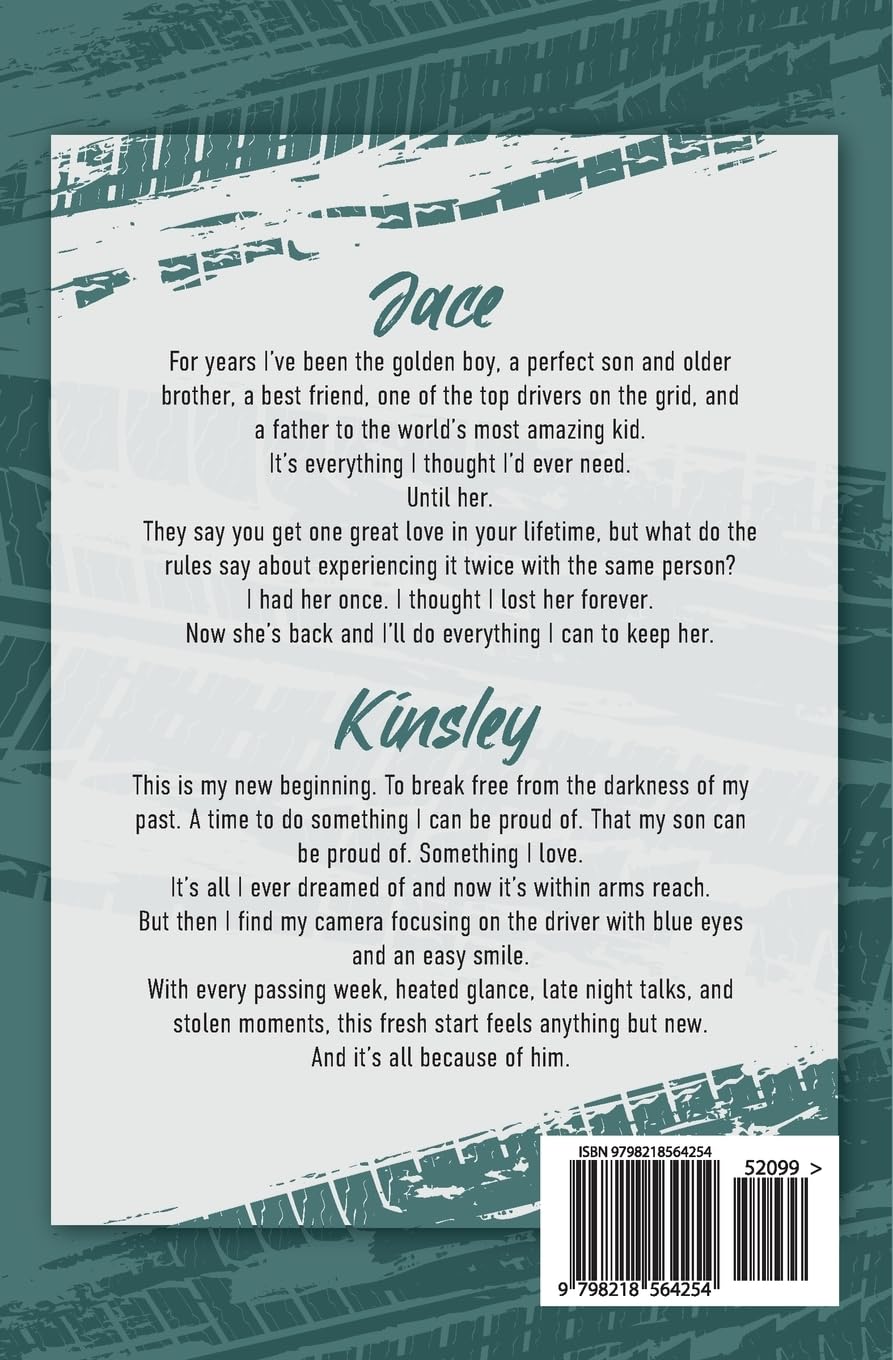 Jace

For years I've been the golden boy, a perfect son and older brother, a best friend, one of the top drivers on the grid, and a father to the world's most amazing kid.

It's everything I thought I'd ever need.

Until her.

They say you get one great love in your lifetime, but what do the rules say about experiencing it twice with the same person?

I had her once. I thought I lost her forever.

Now she's back and I'll do everything I can to keep her.

Kinsley

This is my new beginning. To break free from the darkness of my past. A time to do something I can be proud of. That my son can be proud of. Something I love.

It's all I ever dreamed of and now it's within arms reach.

But then I find my camera focusing on the driver with blue eyes and an easy smile.

With every passing week, heated glance, late night talks, and stolen moments, this fresh start feels anything but new.

And it's all because of him.

ISBN 9798218564254

52099 >

9 798218 564254